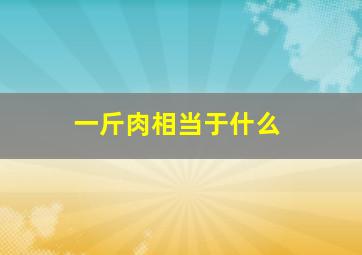 一斤肉相当于什么